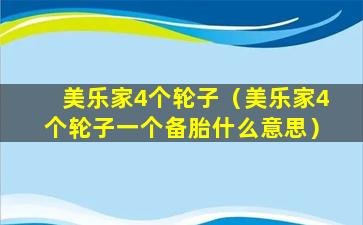 美乐家4个轮子（美乐家4个轮子一个备胎什么意思）